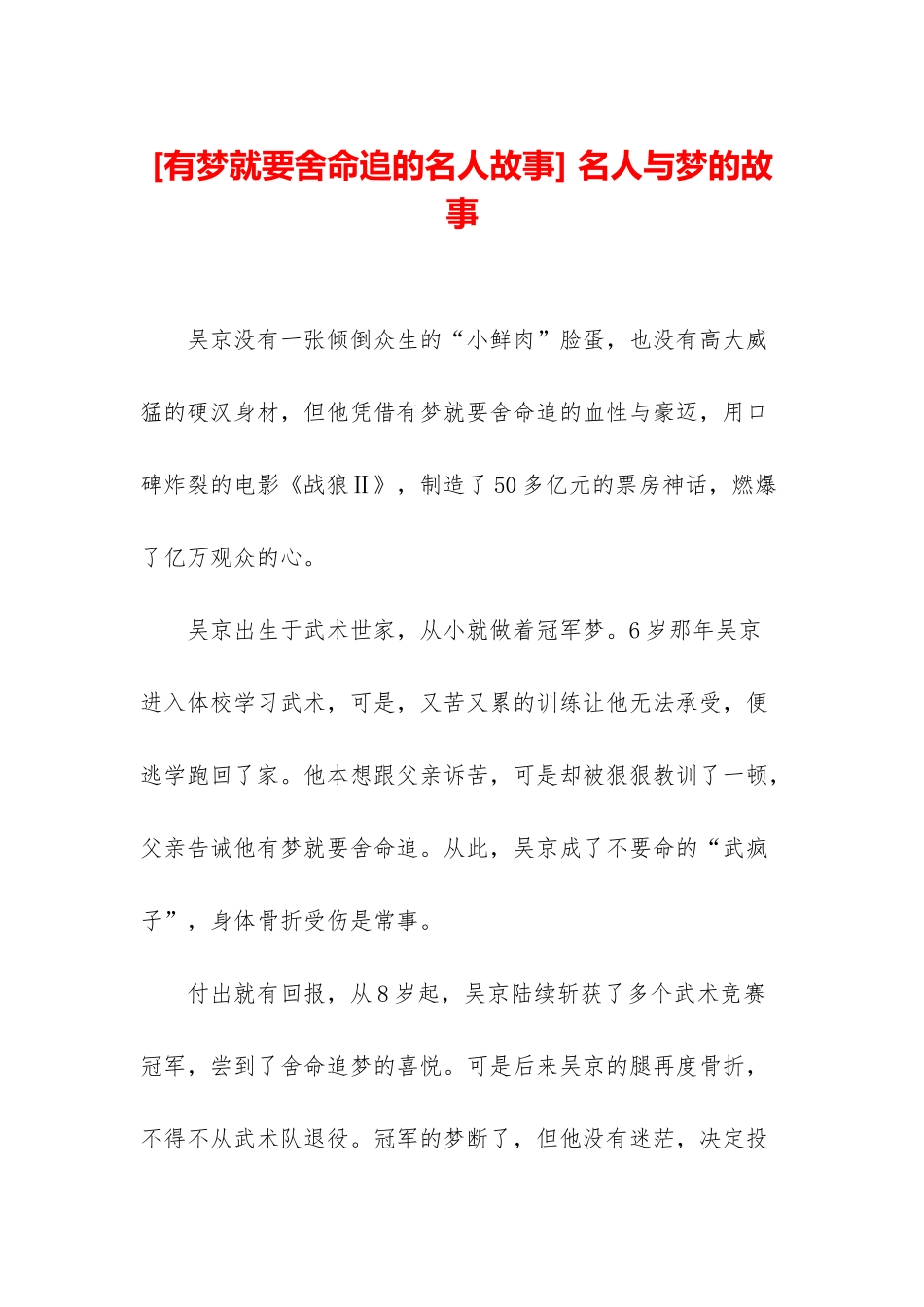 [有梦就要舍命追的名人故事] 名人与梦的故事

吴京没有一张倾倒众生的“小鲜肉”脸蛋，也没有高大威猛的硬汉身材，但他凭借有梦就要舍命追的血性与豪迈，用口碑炸裂的电影《战狼Ⅱ》，制造了50多亿元的票房神话，燃爆了亿万观众的心。

吴京出生于武术世家，从小就做着冠军梦。6岁那年吴京进入体校学习武术，可是，又苦又累的训练让他无法承受，便逃学跑回了家。他本想跟父亲诉苦，可是却被狠狠教训了一顿，父亲告诫他有梦就要舍命追。从此，吴京成了不要命的“武疯子”，身体骨折受伤是常事。

付出就有回报，从8岁起，吴京陆续斩获了多个武术竞赛冠军，尝到了舍命追梦的喜悦。可是后来吴京的腿再度骨折，不得不从武术队退役。冠军的梦断了，但他没有迷茫，决定投